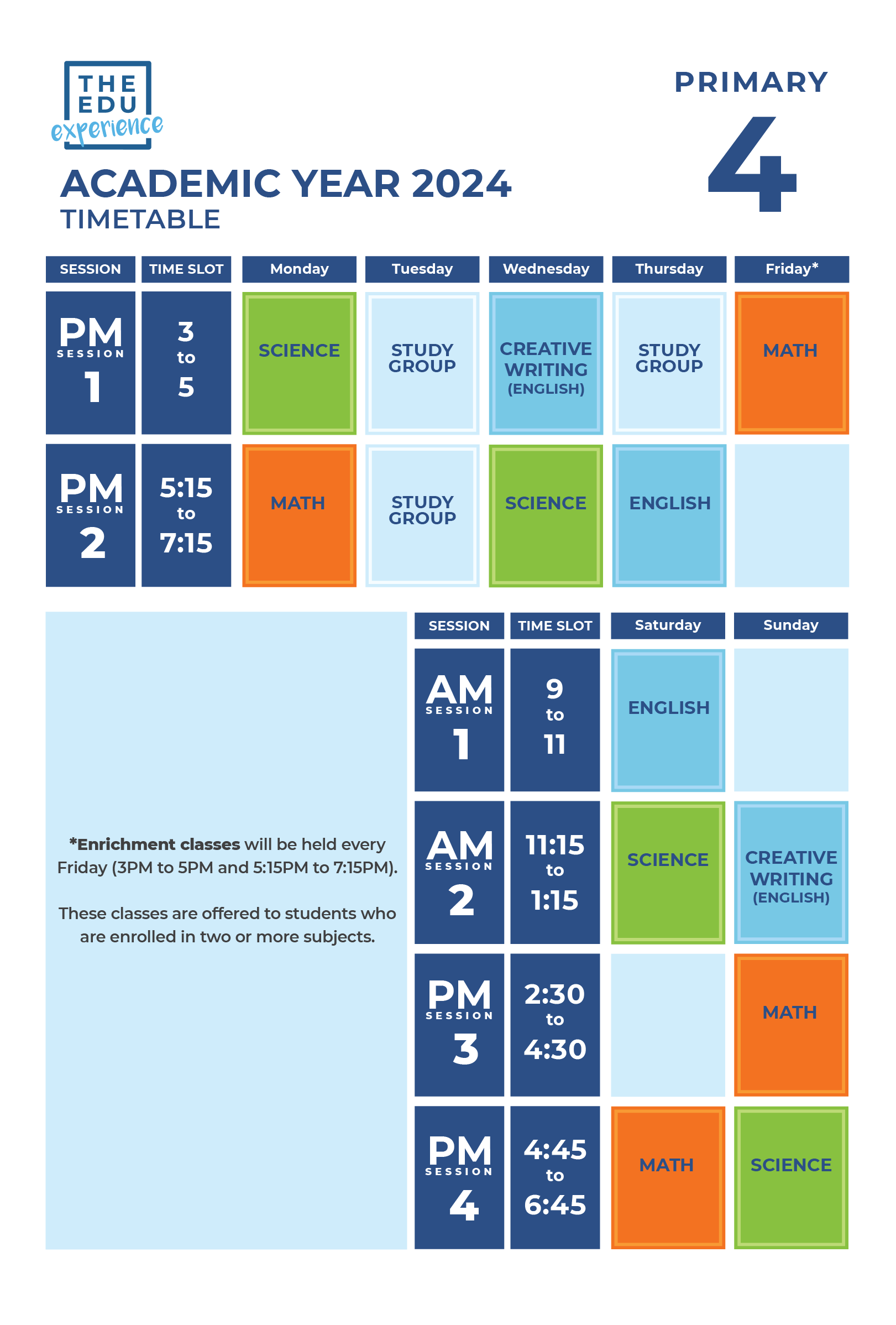 THE EDU experience

PRIMARY 4

ACADEMIC YEAR 2024
TIMETABLE

| SESSION | TIME SLOT | Monday | Tuesday | Wednesday | Thursday | Friday* |
|---|---|---|---|---|---|---|
| PM SESSION 1 | 3 to 5 | SCIENCE | STUDY GROUP | CREATIVE WRITING (ENGLISH) | STUDY GROUP | MATH |
| PM SESSION 2 | 5:15 to 7:15 | MATH | STUDY GROUP | SCIENCE | ENGLISH | |

*Enrichment classes will be held every Friday (3PM to 5PM and 5:15PM to 7:15PM).

These classes are offered to students who are enrolled in two or more subjects.

| SESSION | TIME SLOT | Saturday | Sunday |
|---|---|---|---|
| AM SESSION 1 | 9 to 11 | ENGLISH | |
| AM SESSION 2 | 11:15 to 1:15 | SCIENCE | CREATIVE WRITING (ENGLISH) |
| PM SESSION 3 | 2:30 to 4:30 | | MATH |
| PM SESSION 4 | 4:45 to 6:45 | MATH | SCIENCE |